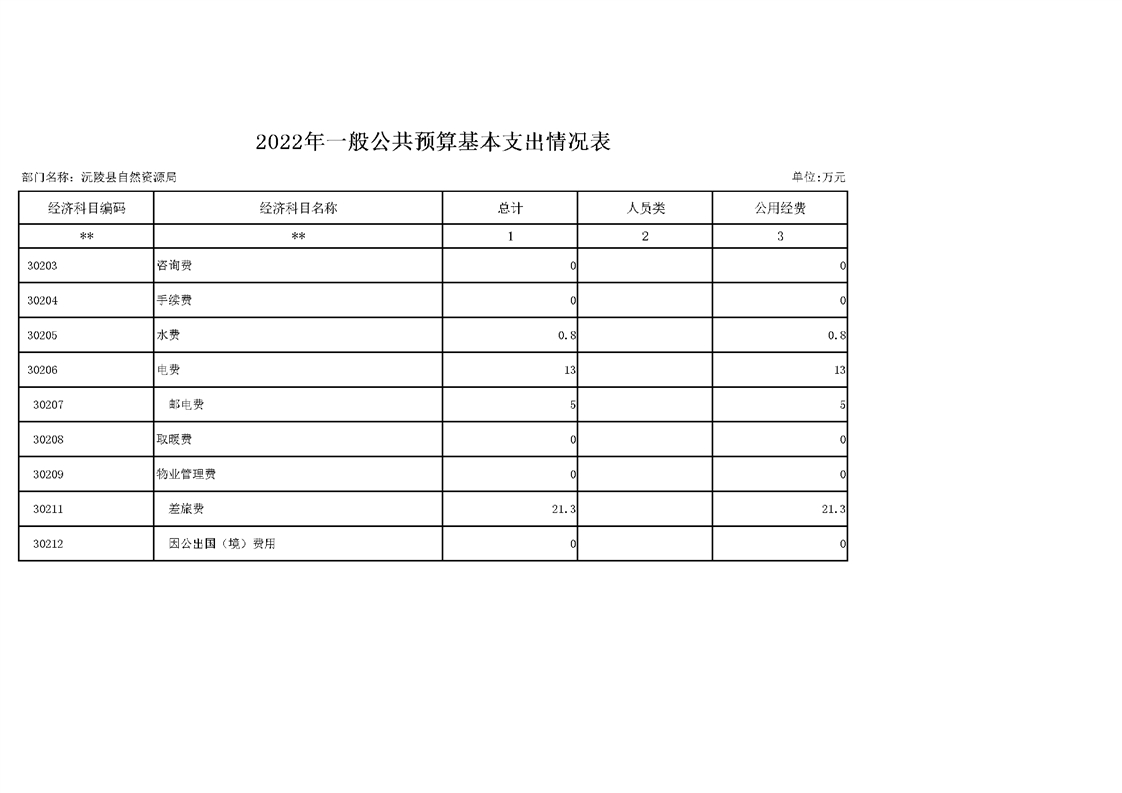 2022年一般公共预算基本支出情况表

部门名称：沅陵县自然资源局

单位:万元

| 经济科目编码 | 经济科目名称 | 总计 | 人员类 | 公用经费 |
|---|---|---|---|---|
| ** | ** | 1 | 2 | 3 |
| 30203 | 咨询费 | 0 |  | 0 |
| 30204 | 手续费 | 0 |  | 0 |
| 30205 | 水费 | 0.8 |  | 0.8 |
| 30206 | 电费 | 13 |  | 13 |
| 30207 | 邮电费 | 5 |  | 5 |
| 30208 | 取暖费 | 0 |  | 0 |
| 30209 | 物业管理费 | 0 |  | 0 |
| 30211 | 差旅费 | 21.3 |  | 21.3 |
| 30212 | 因公出国（境）费用 | 0 |  | 0 |